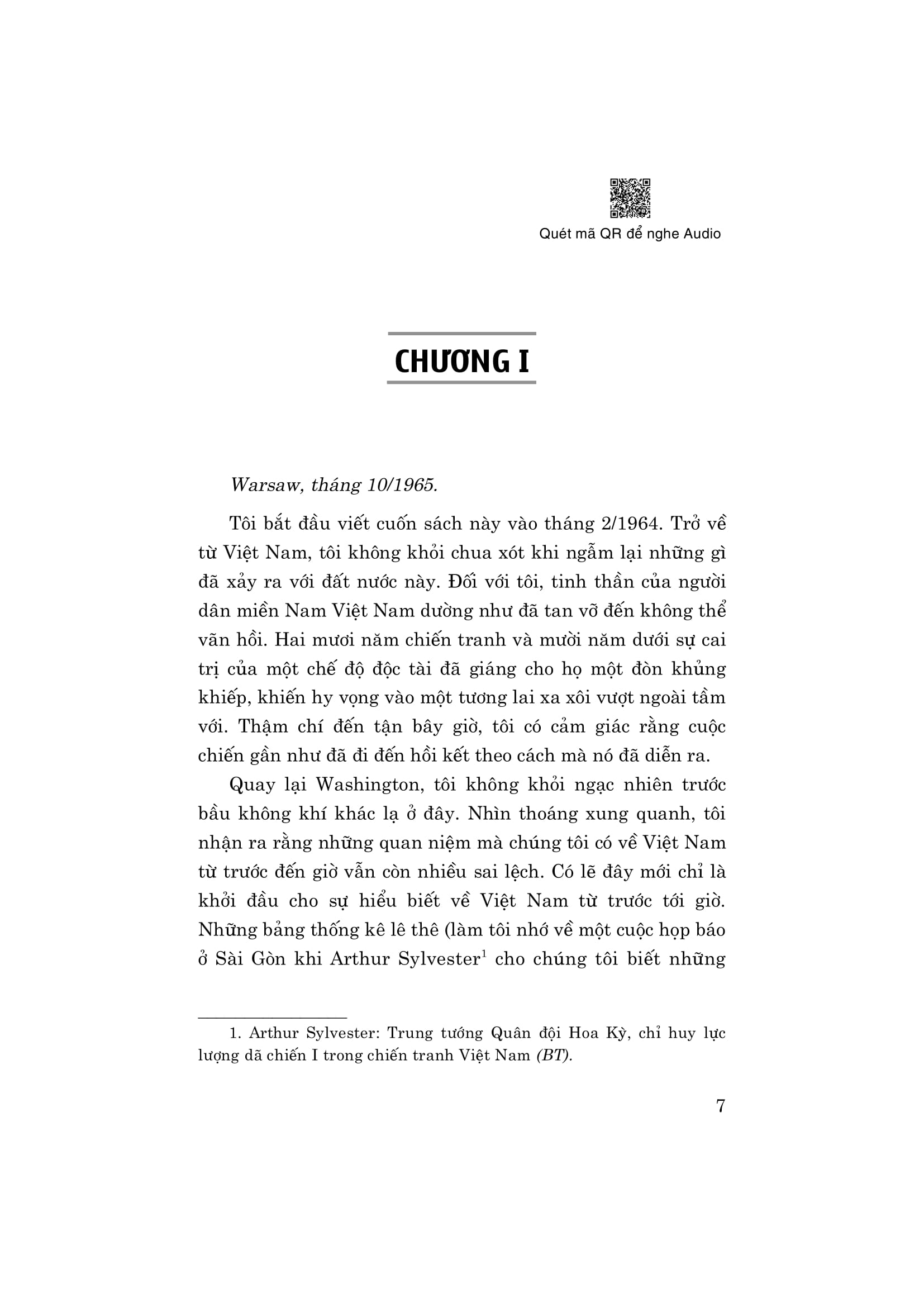 Quét mã QR để nghe Audio

CHƯƠNG I

Warsaw, tháng 10/1965.

Tôi bắt đầu viết cuốn sách này vào tháng 2/1964. Trở về từ Việt Nam, tôi không khỏi chua xót khi ngẫm lại những gì đã xảy ra với đất nước này. Đối với tôi, tinh thần của người dân miền Nam Việt Nam dường như đã tan vỡ đến không thể vãn hồi. Hai mươi năm chiến tranh và mười năm dưới sự cai trị của một chế độ độc tài đã giáng cho họ một đòn khủng khiếp, khiến hy vọng vào một tương lai xa xôi vượt ngoài tầm với. Thậm chí đến tận bây giờ, tôi có cảm giác rằng cuộc chiến gần như đã đi đến hồi kết theo cách mà nó đã diễn ra.

Quay lại Washington, tôi không khỏi ngạc nhiên trước bầu không khí khác lạ ở đây. Nhìn thoáng xung quanh, tôi nhận ra rằng những quan niệm mà chúng tôi có về Việt Nam từ trước đến giờ vẫn còn nhiều sai lệch. Có lẽ đây mới chỉ là khởi đầu cho sự hiểu biết về Việt Nam từ trước tới giờ. Những bảng thống kê lê thê (làm tôi nhớ về một cuộc họp báo ở Sài Gòn khi Arthur Sylvester$^1$ cho chúng tôi biết những

1. Arthur Sylvester: Trung tướng Quân đội Hoa Kỳ, chỉ huy lực lượng dã chiến I trong chiến tranh Việt Nam (BT).

7